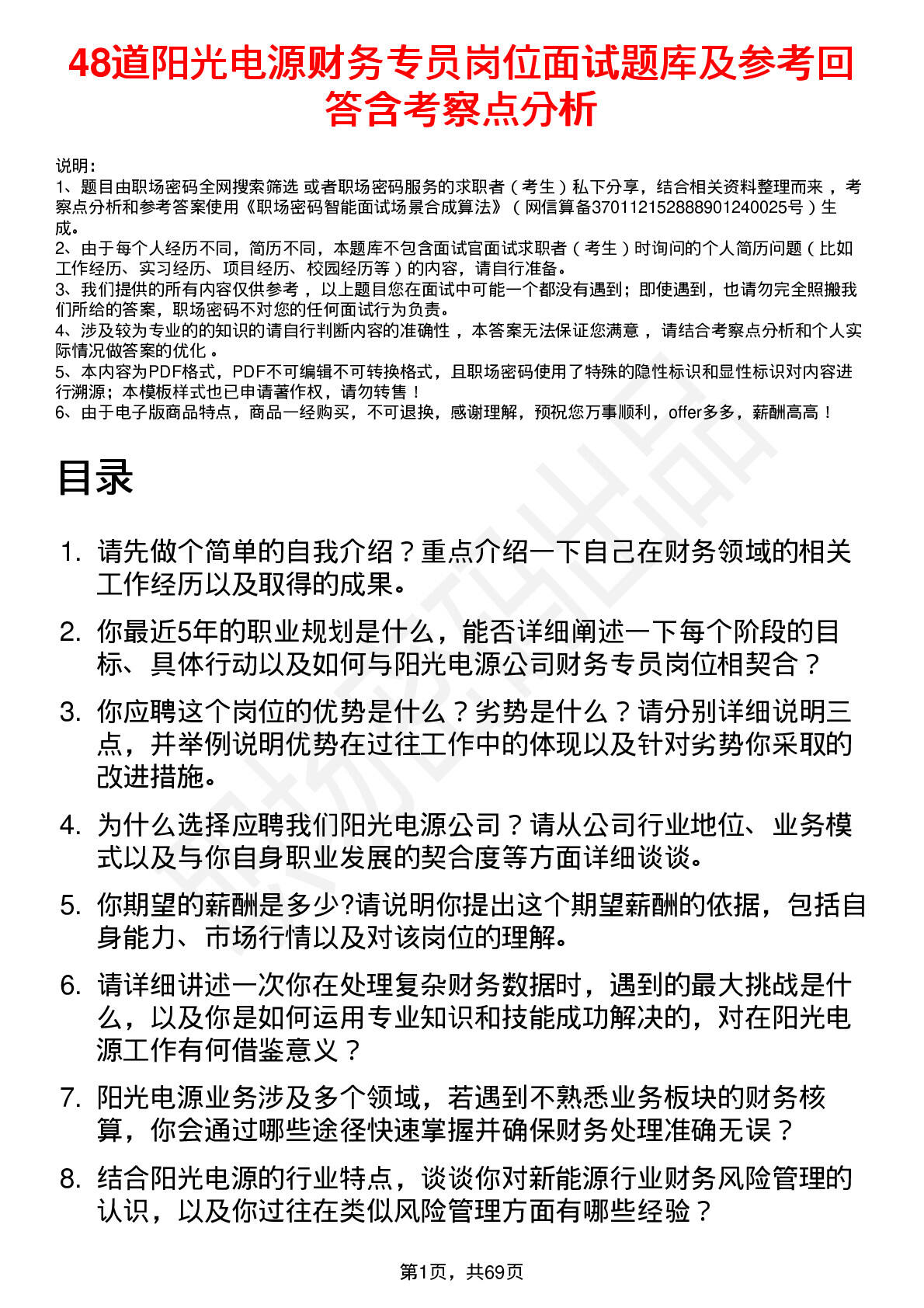 48道阳光电源财务专员岗位面试题库及参考回答含考察点分析

说明：
1、题目由职场密码全网搜索筛选 或者职场密码服务的求职者（考生）私下分享，结合相关资料整理而来，考察点分析和参考答案使用《职场密码智能面试场景合成算法》（网信算备370112152888901240025号）生成。
2、由于每个人经历不同，简历不同，本题库不包含面试官面试求职者（考生）时询问的个人简历问题（比如工作经历、实习经历、项目经历、校园经历等）的内容，请自行准备。
3、我们提供的所有内容仅供参考，以上题目您在面试中可能一个都没有遇到；即使遇到，也请勿完全照搬我们所给的答案，职场密码不对您的任何面试行为负责。
4、涉及较为专业的的知识的请自行判断内容的准确性，本答案无法保证您满意，请结合考察点分析和个人实际情况做答案的优化。
5、本内容为PDF格式，PDF不可编辑不可转换格式，且职场密码使用了特殊的隐性标识和显性标识对内容进行溯源；本模板样式也已申请著作权，请勿转售！
6、由于电子版商品特点，商品一经购买，不可退换，感谢理解，预祝您万事顺利，offer多多，薪酬高高！

目录

1. 请先做个简单的自我介绍？重点介绍一下自己在财务领域的相关工作经历以及取得的成果。
2. 你最近5年的职业规划是什么，能否详细阐述一下每个阶段的目标、具体行动以及如何与阳光电源公司财务专员岗位相契合？
3. 你应聘这个岗位的优势是什么？劣势是什么？请分别详细说明三点，并举例说明优势在过往工作中的体现以及针对劣势你采取的改进措施。
4. 为什么选择应聘我们阳光电源公司？请从公司行业地位、业务模式以及与你自身职业发展的契合度等方面详细谈谈。
5. 你期望的薪酬是多少?请说明你提出这个期望薪酬的依据，包括自身能力、市场行情以及对该岗位的理解。
6. 请详细讲述一次你在处理复杂财务数据时，遇到的最大挑战是什么，以及你是如何运用专业知识和技能成功解决的，对在阳光电源工作有何借鉴意义？
7. 阳光电源业务涉及多个领域，若遇到不熟悉业务板块的财务核算，你会通过哪些途径快速掌握并确保财务处理准确无误？
8. 结合阳光电源的行业特点，谈谈你对新能源行业财务风险管理的认识，以及你过往在类似风险管理方面有哪些经验？

第1页，共69页